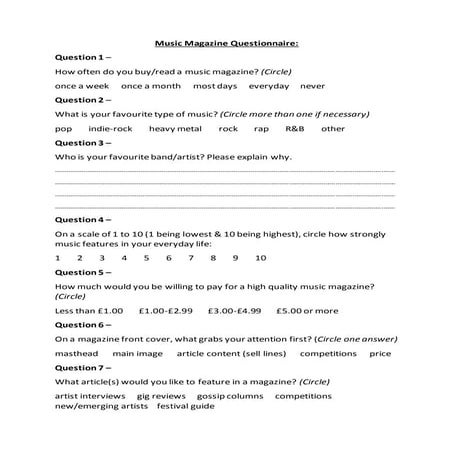 Music Magazine Questionnaire:

Question 1 –

How often do you buy/read a music magazine? (Circle)

once a week once a month most days everyday never

Question 2 –

What is your favourite type of music? (Circle more than one if necessary)

pop indie-rock heavy metal rock rap R&B other

Question 3 –

Who is your favourite band/artist? Please explain why.

Question 4 –

On a scale of 1 to 10 (1 being lowest & 10 being highest), circle how strongly music features in your everyday life:

1 2 3 4 5 6 7 8 9 10

Question 5 –

How much would you be willing to pay for a high quality music magazine? (Circle)

Less than £1.00 £1.00-£2.99 £3.00-£4.99 £5.00 or more

Question 6 –

On a magazine front cover, what grabs your attention first? (Circle one answer)

masthead main image article content (sell lines) competitions price

Question 7 –

What article(s) would you like to feature in a magazine? (Circle)

artist interviews gig reviews gossip columns competitions new/emerging artists festival guide